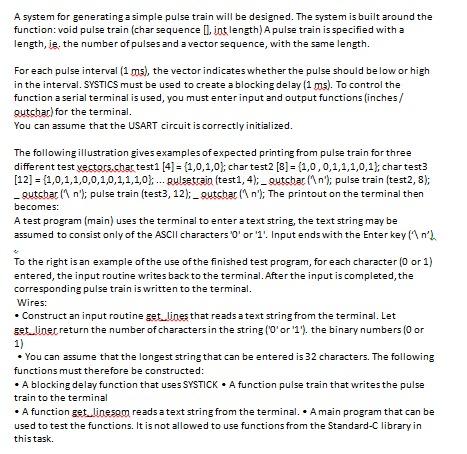 A system for generating a simple pulse train will be designed. The system is built around the function: void pulse train (char sequence [], int length) A pulse train is specified with a length, ie. the number of pulses and a vector sequence, with the same length.

For each pulse interval (1 ms), the vector indicates whether the pulse should be low or high in the interval. SYSTICS must be used to create a blocking delay (1 ms). To control the function a serial terminal is used, you must enter input and output functions (inches / outchar) for the terminal.
You can assume that the USART circuit is correctly initialized.

The following illustration gives examples of expected printing from pulse train for three different test vectors.char test1 [4] = {1,0,1,0}; char test2 [8] = {1,0 , 0,1,1,1,0,1}; char test3 [12] = {1,0,1,1,0,0,1,0,1,1,1,0}; ... pulsetrain (test1, 4); _ outchar ('\ n'); pulse train (test2, 8); _ outchar ('\ n'); pulse train (test3, 12); _ outchar ('\ n'); The printout on the terminal then becomes:
A test program (main) uses the terminal to enter a text string, the text string may be assumed to consist only of the ASCII characters '0' or '1'. Input ends with the Enter key ('\ n').

To the right is an example of the use of the finished test program, for each character (0 or 1) entered, the input routine writes back to the terminal. After the input is completed, the corresponding pulse train is written to the terminal.
Wires:
• Construct an input routine get_lines that reads a text string from the terminal. Let get_liner return the number of characters in the string ('0' or '1'). the binary numbers (0 or 1)
• You can assume that the longest string that can be entered is 32 characters. The following functions must therefore be constructed:
• A blocking delay function that uses SYSTICK • A function pulse train that writes the pulse train to the terminal
• A function get_linesom reads a text string from the terminal. • A main program that can be used to test the functions. It is not allowed to use functions from the Standard-C library in this task.